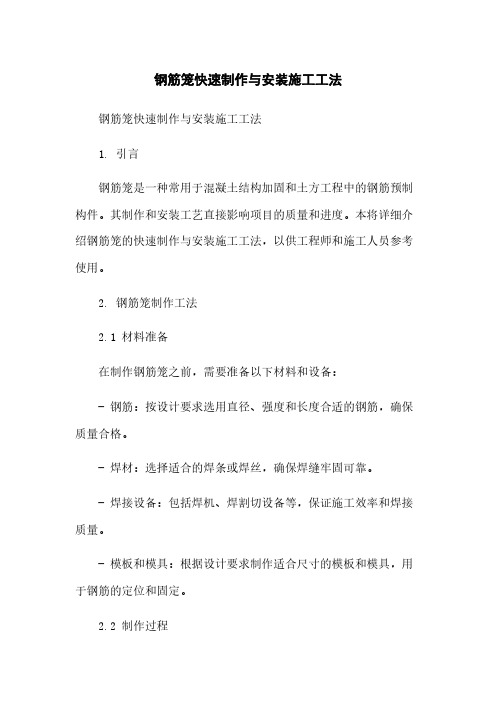 钢筋笼快速制作与安装施工工法

钢筋笼快速制作与安装施工工法

1. 引言

钢筋笼是一种常用于混凝土结构加固和土方工程中的钢筋预制构件。其制作和安装工艺直接影响项目的质量和进度。本将详细介绍钢筋笼的快速制作与安装施工工法，以供工程师和施工人员参考使用。

2. 钢筋笼制作工法

2.1 材料准备

在制作钢筋笼之前，需要准备以下材料和设备：

- 钢筋：按设计要求选用直径、强度和长度合适的钢筋，确保质量合格。

- 焊材：选择适合的焊条或焊丝，确保焊缝牢固可靠。

- 焊接设备：包括焊机、焊割切设备等，保证施工效率和焊接质量。

- 模板和模具：根据设计要求制作适合尺寸的模板和模具，用于钢筋的定位和固定。

2.2 制作过程